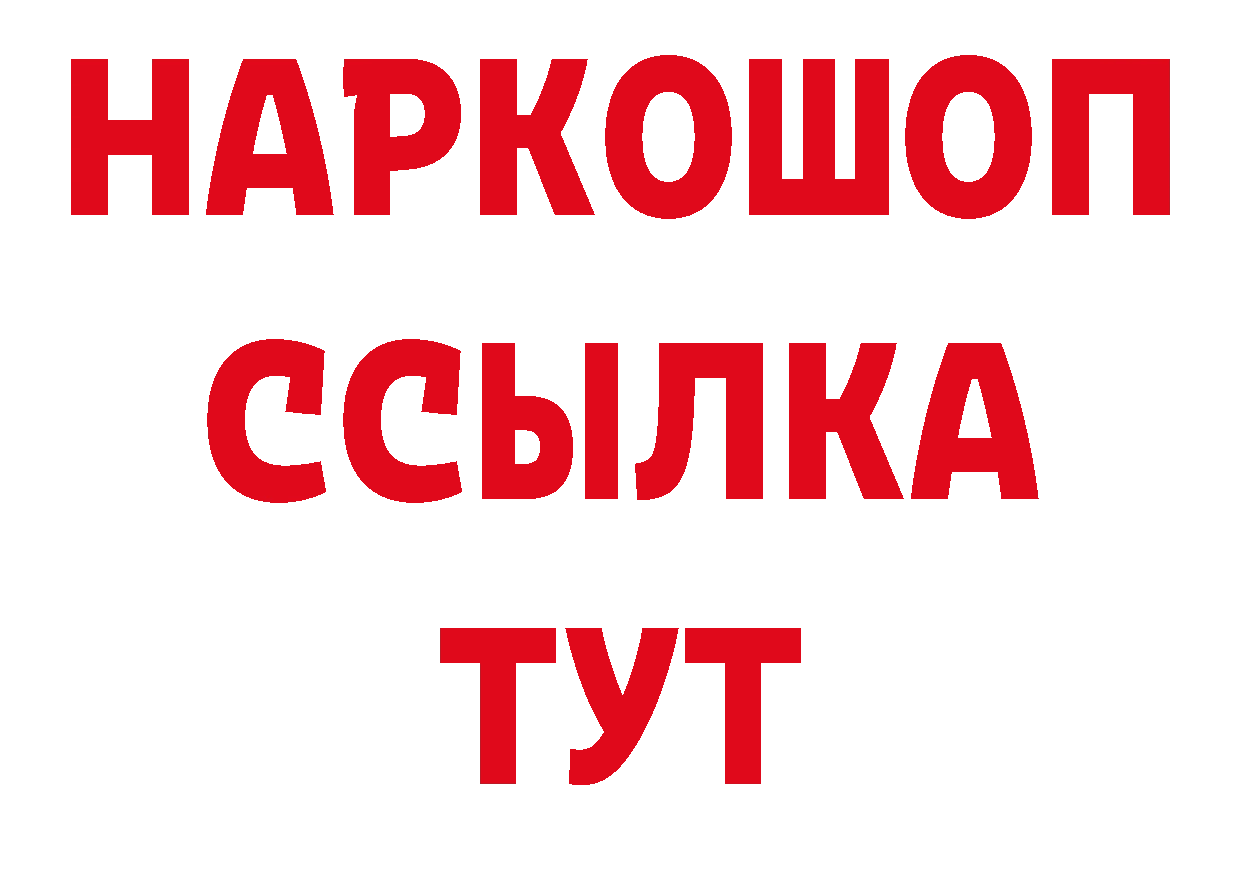 НАРКОШОП
ССЫЛКА
ТУТ